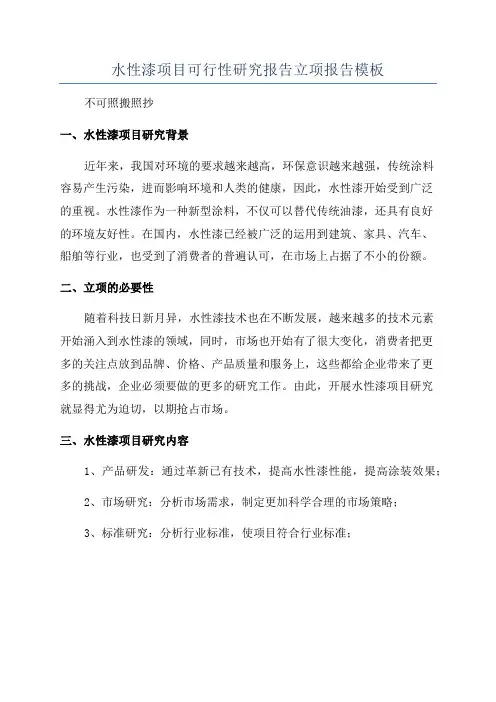 水性漆项目可行性研究报告立项报告模板

不可照搬照抄

一、水性漆项目研究背景

近年来，我国对环境的要求越来越高，环保意识越来越强，传统涂料容易产生污染，进而影响环境和人类的健康，因此，水性漆开始受到广泛的重视。水性漆作为一种新型涂料，不仅可以替代传统油漆，还具有良好的环境友好性。在国内，水性漆已经被广泛的运用到建筑、家具、汽车、船舶等行业，也受到了消费者的普遍认可，在市场上占据了不小的份额。

二、立项的必要性

随着科技日新月异，水性漆技术也在不断发展，越来越多的技术元素开始涌入到水性漆的领域，同时，市场也开始有了很大变化，消费者把更多的关注点放到品牌、价格、产品质量和服务上，这些都给企业带来了更多的挑战，企业必须要做的更多的研究工作。由此，开展水性漆项目研究就显得尤为迫切，以期抢占市场。

三、水性漆项目研究内容

1、产品研发：通过革新已有技术，提高水性漆性能，提高涂装效果；

2、市场研究：分析市场需求，制定更加科学合理的市场策略；

3、标准研究：分析行业标准，使项目符合行业标准；